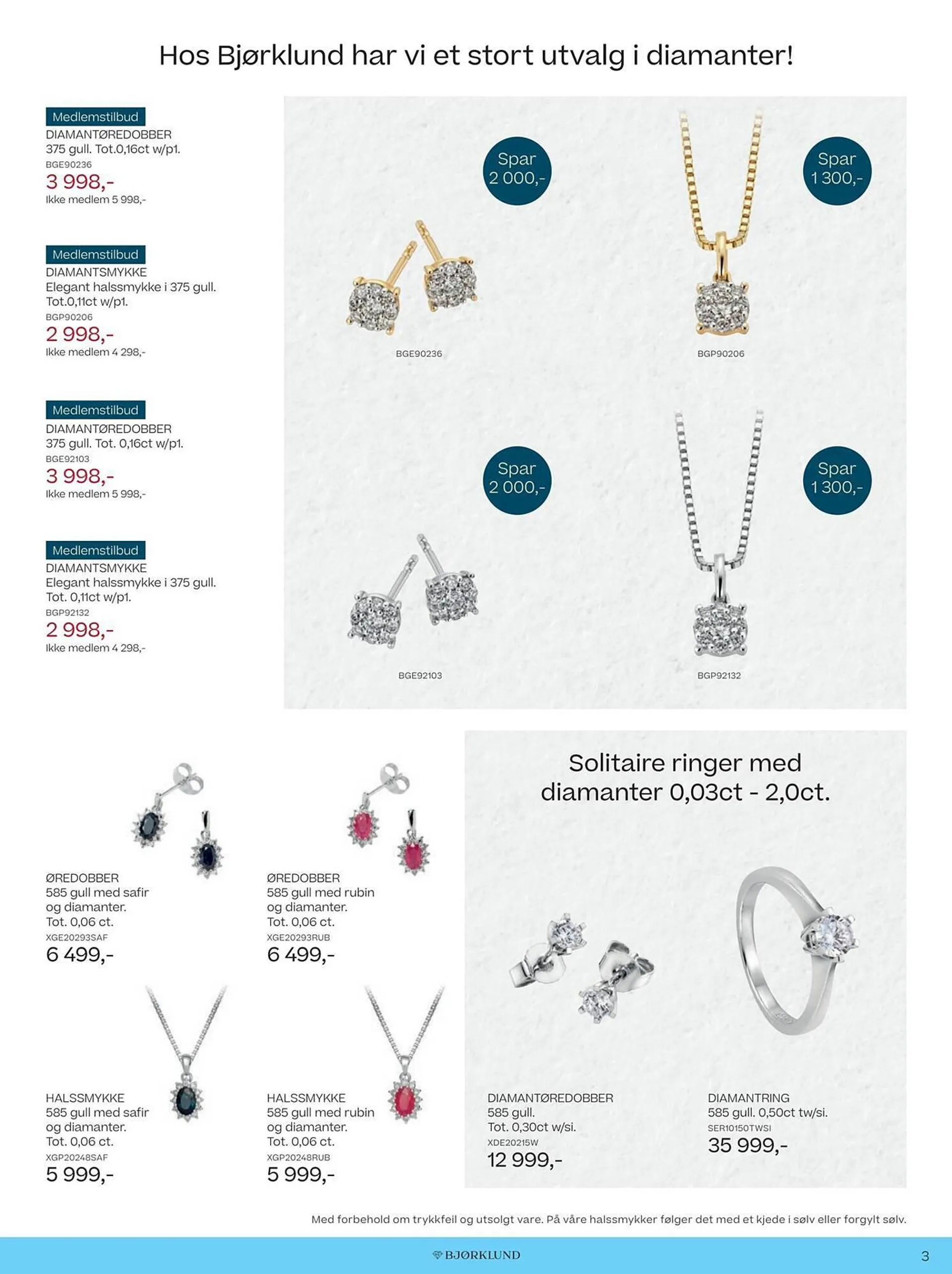 Hos Bjørklund har vi et stort utvalg i diamanter!

Medlemstilbud
DIAMANTØREDOBBER
375 gull. Tot.0,16ct w/p1.
BGE90236
3 998,-
Ikke medlem 5 998,-

Medlemstilbud
DIAMANTSMYKKE
Elegant halssmykke i 375 gull. Tot.0,11ct w/p1.
BGP90206
2 998,-
Ikke medlem 4 298,-

Medlemstilbud
DIAMANTØREDOBBER
375 gull. Tot. 0,16ct w/p1.
BGE92103
3 998,-
Ikke medlem 5 998,-

Medlemstilbud
DIAMANTSMYKKE
Elegant halssmykke i 375 gull. Tot. 0,11ct w/p1.
BGP92132
2 998,-
Ikke medlem 4 298,-

Spar 2 000,-
BGE90236

Spar 1 300,-
BGP90206

Spar 2 000,-
BGE92103

Spar 1 300,-
BGP92132

ØREDOBBER
585 gull med safir og diamanter.
Tot. 0,06 ct.
XGE20293SAF
6 499,-

ØREDOBBER
585 gull med rubin og diamanter.
Tot. 0,06 ct.
XGE20293RUB
6 499,-

HALSSMYKKE
585 gull med safir og diamanter.
Tot. 0,06 ct.
XGP20248SAF
5 999,-

HALSSMYKKE
585 gull med rubin og diamanter.
Tot. 0,06 ct.
XGP20248RUB
5 999,-

Solitaire ringer med diamanter 0,03ct - 2,0ct.

DIAMANTØREDOBBER
585 gull.
Tot. 0,30ct w/si.
XDE20215W
12 999,-

DIAMANTRING
585 gull. 0,50ct tw/si.
SER10150TWSI
35 999,-

Med forbehold om trykkfeil og utsolgt vare. På våre halssmykker følger det med et kjede i sølv eller forgylt sølv.

BJØRKLUND
3